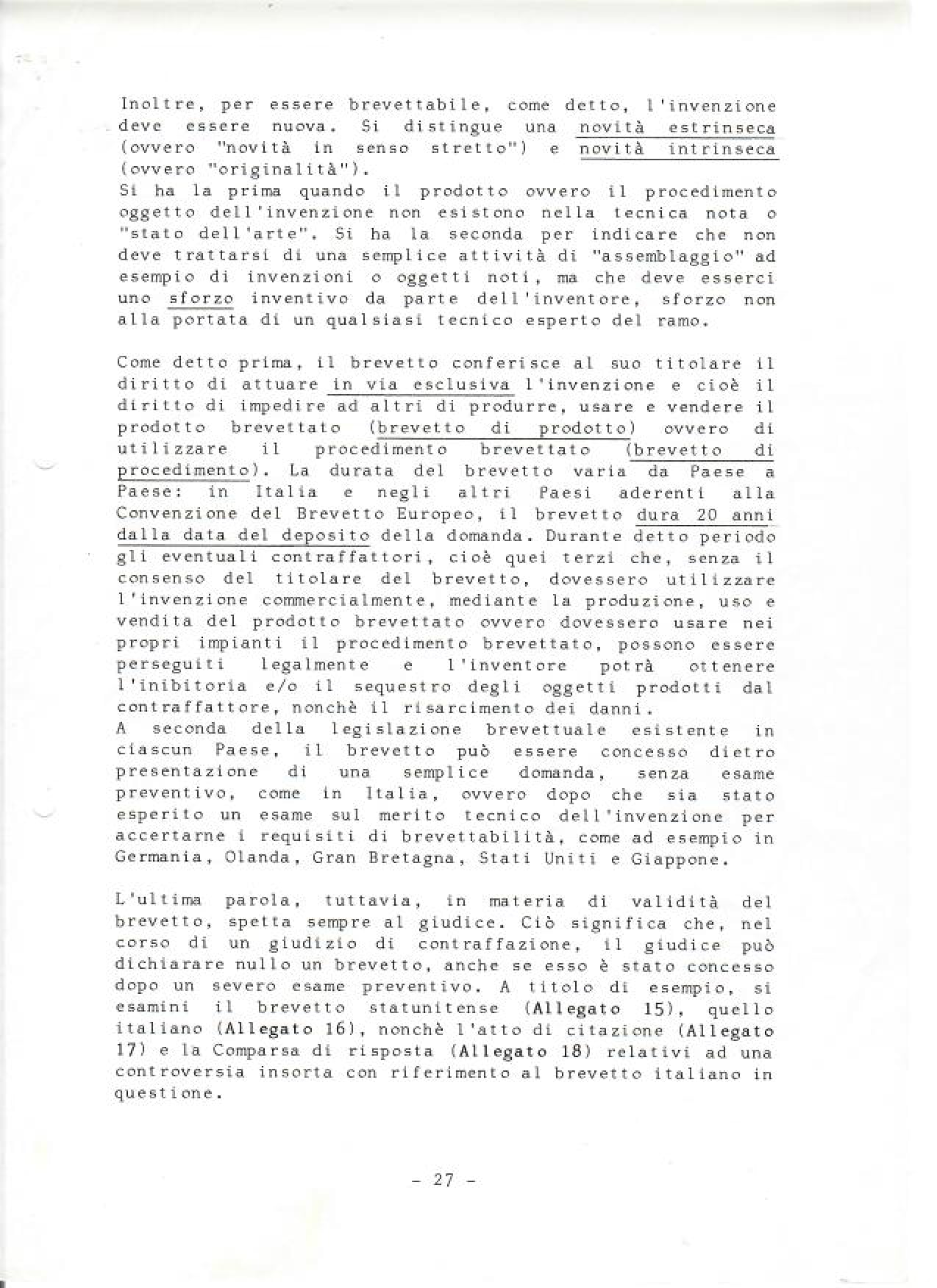 Inoltre, per essere brevettabile, come detto, l'invenzione deve essere nuova. Si distingue una novità estrinseca (ovvero "novità in senso stretto") e novità intrinseca (ovvero "originalità").
Si ha la prima quando il prodotto ovvero il procedimento oggetto dell'invenzione non esistono nella tecnica nota o "stato dell'arte". Si ha la seconda per indicare che non deve trattarsi di una semplice attività di "assemblaggio" ad esempio di invenzioni o oggetti noti, ma che deve esserci uno sforzo inventivo da parte dell'inventore, sforzo non alla portata di un qualsiasi tecnico esperto del ramo.

Come detto prima, il brevetto conferisce al suo titolare il diritto di attuare in via esclusiva l'invenzione e cioè il diritto di impedire ad altri di produrre, usare e vendere il prodotto brevettato (brevetto di prodotto) ovvero di utilizzare il procedimento brevettato (brevetto di procedimento). La durata del brevetto varia da Paese a Paese: in Italia e negli altri Paesi aderenti alla Convenzione del Brevetto Europeo, il brevetto dura 20 anni dalla data del deposito della domanda. Durante detto periodo gli eventuali contraffattori, cioè quei terzi che, senza il consenso del titolare del brevetto, dovessero utilizzare l'invenzione commercialmente, mediante la produzione, uso e vendita del prodotto brevettato ovvero dovessero usare nei propri impianti il procedimento brevettato, possono essere perseguiti legalmente e l'inventore potrà ottenere l'inibitoria e/o il sequestro degli oggetti prodotti dal contraffattore, nonchè il risarcimento dei danni.
A seconda della legislazione brevettuale esistente in ciascun Paese, il brevetto può essere concesso dietro presentazione di una semplice domanda, senza esame preventivo, come in Italia, ovvero dopo che sia stato esperito un esame sul merito tecnico dell'invenzione per accertarne i requisiti di brevettabilità, come ad esempio in Germania, Olanda, Gran Bretagna, Stati Uniti e Giappone.

L'ultima parola, tuttavia, in materia di validità del brevetto, spetta sempre al giudice. Ciò significa che, nel corso di un giudizio di contraffazione, il giudice può dichiarare nullo un brevetto, anche se esso è stato concesso dopo un severo esame preventivo. A titolo di esempio, si esamini il brevetto statunitense (Allegato 15), quello italiano (Allegato 16), nonchè l'atto di citazione (Allegato 17) e la Comparsa di risposta (Allegato 18) relativi ad una controversia insorta con riferimento al brevetto italiano in questione.

- 27 -